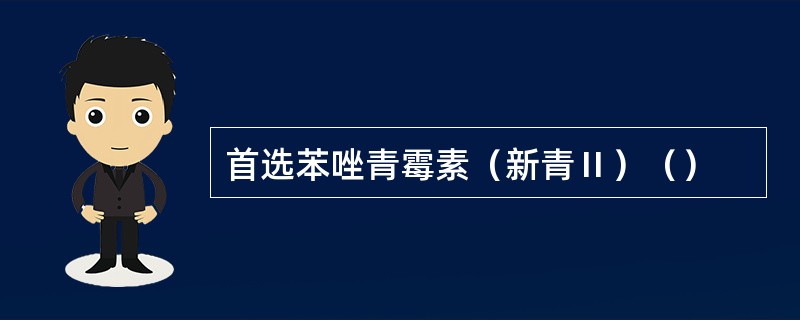 首选苯唑青霉素（新青Ⅱ）（）